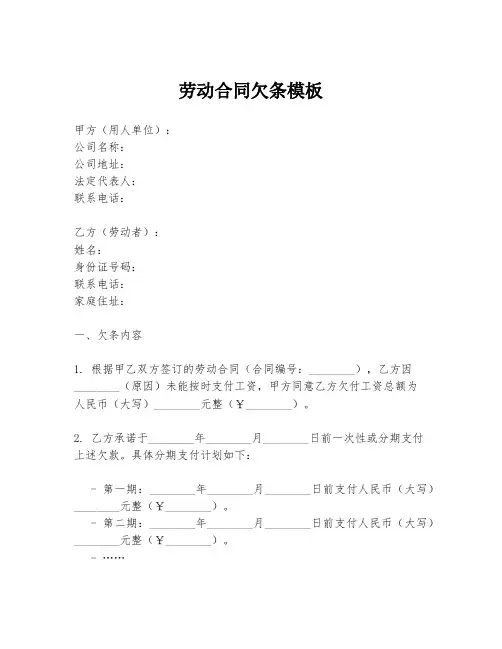 劳动合同欠条模板

甲方（用人单位）：
公司名称：
公司地址：
法定代表人：
联系电话：

乙方（劳动者）：
姓名：
身份证号码：
联系电话：
家庭住址：

一、欠条内容

1. 根据甲乙双方签订的劳动合同（合同编号：________），乙方因________（原因）未能按时支付工资，甲方同意乙方欠付工资总额为人民币（大写）________元整（¥________）。

2. 乙方承诺于________年________月________日前一次性或分期支付上述欠款。具体分期支付计划如下：

- 第一期：________年________月________日前支付人民币（大写）________元整（¥________）。
- 第二期：________年________月________日前支付人民币（大写）________元整（¥________）。
- ……